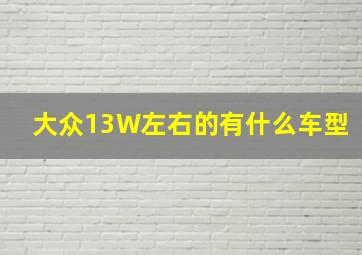 大众13W左右的有什么车型